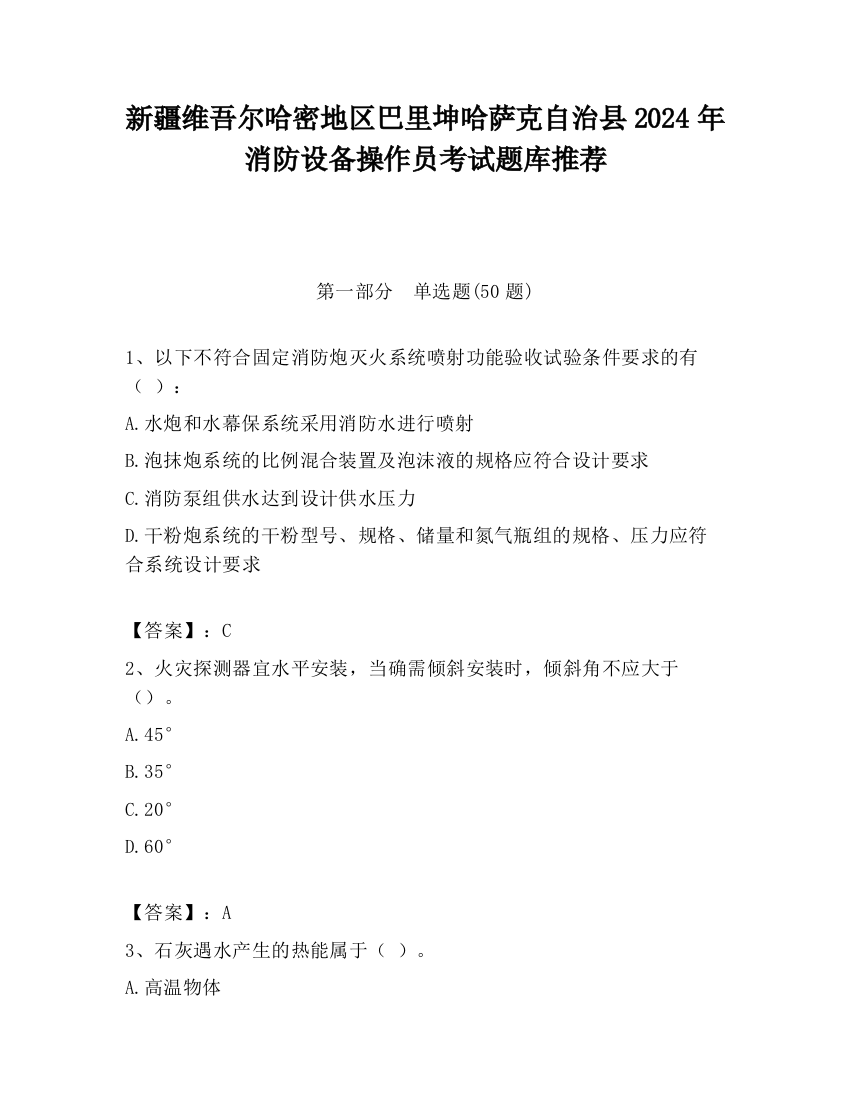 新疆维吾尔哈密地区巴里坤哈萨克自治县2024年消防设备操作员考试题库推荐

第一部分　单选题(50题)

1、以下不符合固定消防炮灭火系统喷射功能验收试验条件要求的有（ ）：

A.水炮和水幕保系统采用消防水进行喷射

B.泡抹炮系统的比例混合装置及泡沫液的规格应符合设计要求

C.消防泵组供水达到设计供水压力

D.干粉炮系统的干粉型号、规格、储量和氮气瓶组的规格、压力应符合系统设计要求

【答案】：C

2、火灾探测器宜水平安装，当确需倾斜安装时，倾斜角不应大于（）。

A.45°

B.35°

C.20°

D.60°

【答案】：A

3、石灰遇水产生的热能属于（ ）。

A.高温物体